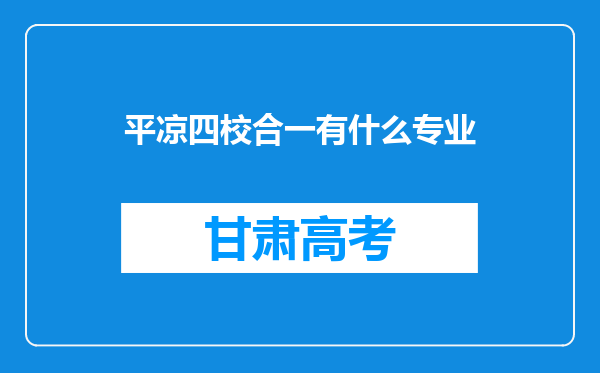 平凉四校合一有什么专业

甘肃高考